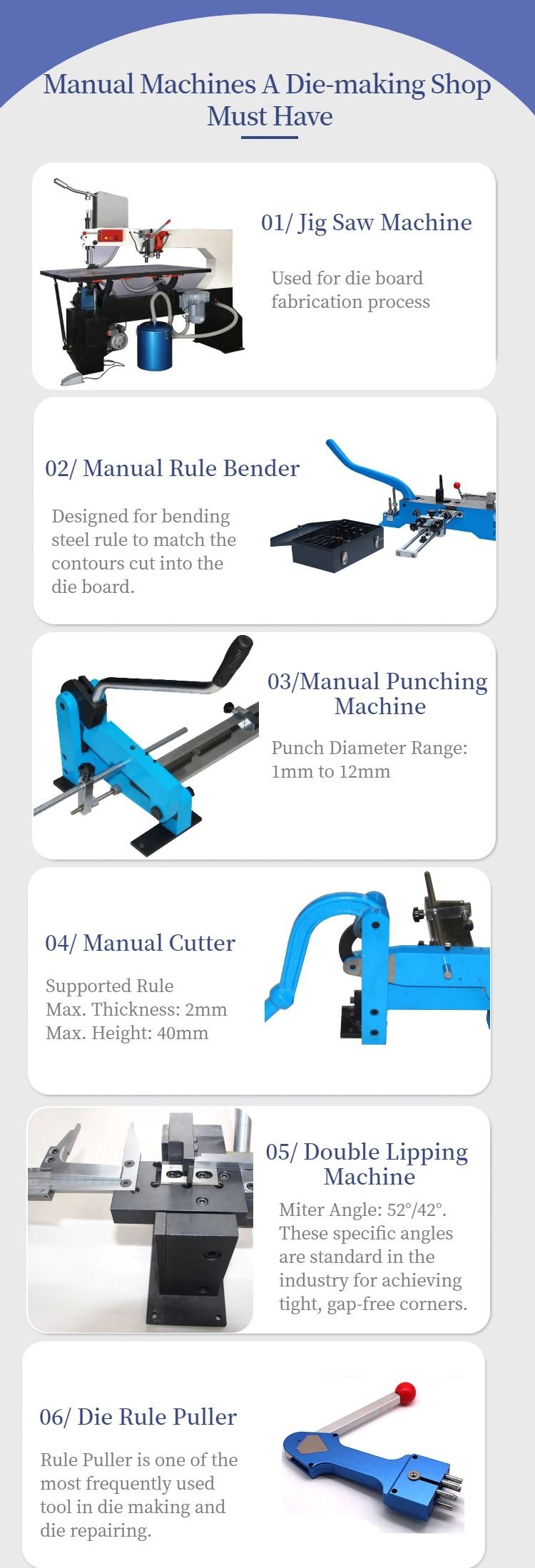 Manual Machines A Die-making Shop Must Have

01/ Jig Saw Machine

Used for die board fabrication process

02/ Manual Rule Bender

Designed for bending steel rule to match the contours cut into the die board.

03/Manual Punching Machine

Punch Diameter Range: 1mm to 12mm

04/ Manual Cutter

Supported Rule
Max. Thickness: 2mm
Max. Height: 40mm

05/ Double Lipping Machine

Miter Angle: 52°/42°. These specific angles are standard in the industry for achieving tight, gap-free corners.

06/ Die Rule Puller

Rule Puller is one of the most frequently used tool in die making and die repairing.